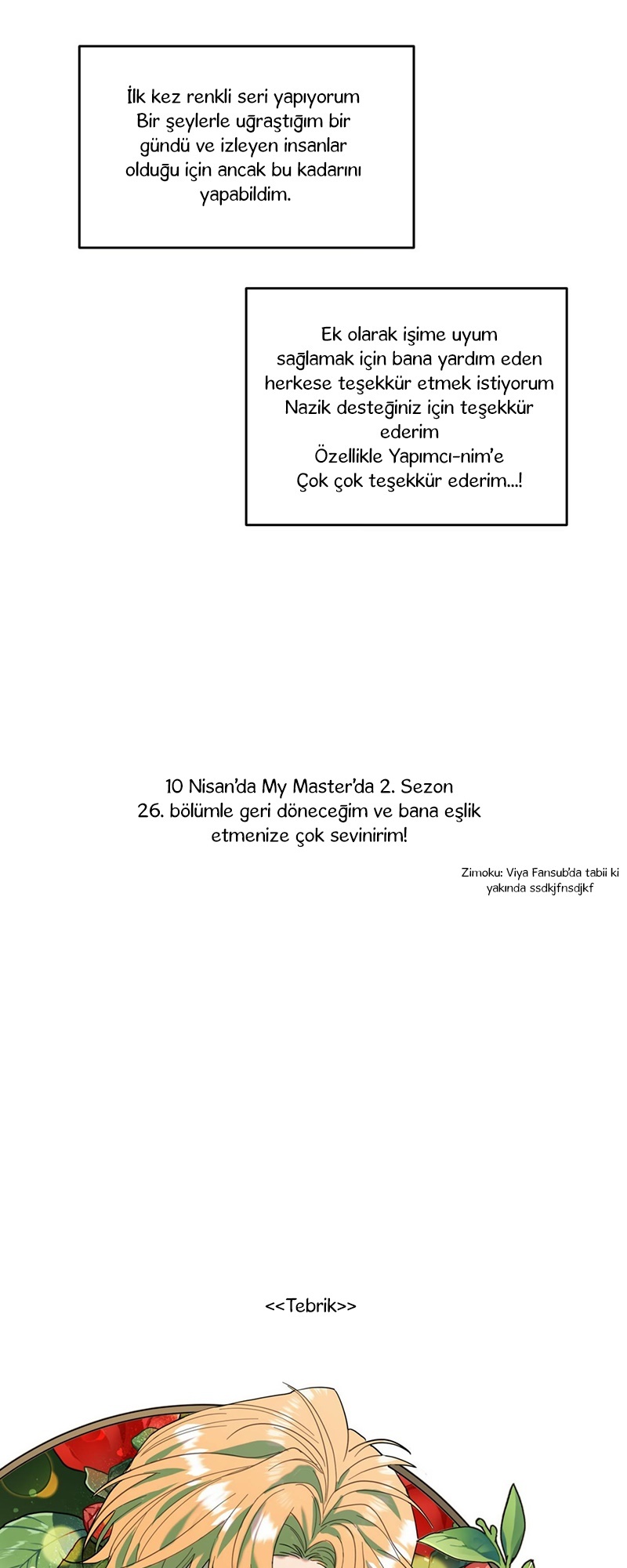 İlk kez renkli seri yapıyorum
Bir şeylerle uğraştığım bir gündü ve izleyen insanlar olduğu için ancak bu kadarını yapabildim.

Ek olarak işime uyum sağlamak için bana yardım eden herkese teşekkür etmek istiyorum
Nazik desteğiniz için teşekkür ederim
Özellikle Yapımcı-nim'e
Çok çok teşekkür ederim...!

10 Nisan'da My Master'da 2. Sezon 26. bölümle geri döneceğim ve bana eşlik etmenize çok sevinirim!

Zimoku: Viya Fansub'da tabii ki yakında ssdkjfnsdjkf

<<Tebrik>>